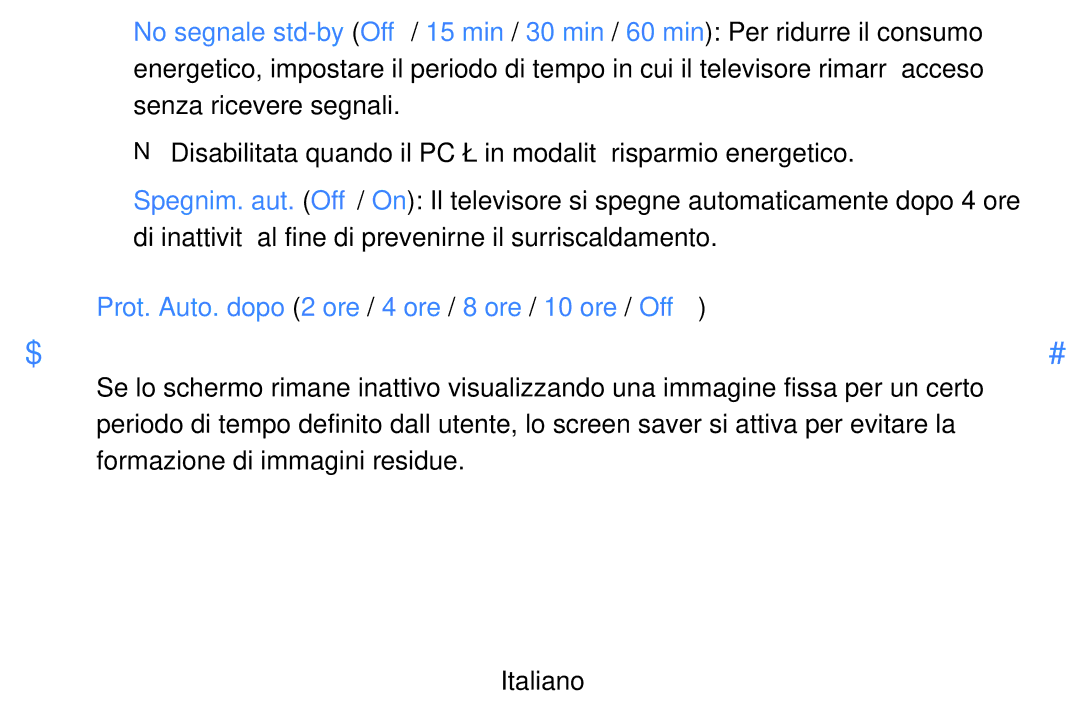 No segnale std-by (Off / 15 min / 30 min / 60 min): Per ridurre il consumo energetico, impostare il periodo di tempo in cui il televisore rimarr acceso senza ricevere segnali.

N Disabilitata quando il PC Ł in modalit risparmio energetico.

Spegnim. aut. (Off / On): Il televisore si spegne automaticamente dopo 4 ore di inattivit al fine di prevenirne il surriscaldamento.

Prot. Auto. dopo (2 ore / 4 ore / 8 ore / 10 ore / Off )

$ #

Se lo schermo rimane inattivo visualizzando una immagine fissa per un certo periodo di tempo definito dall utente, lo screen saver si attiva per evitare la formazione di immagini residue.

Italiano